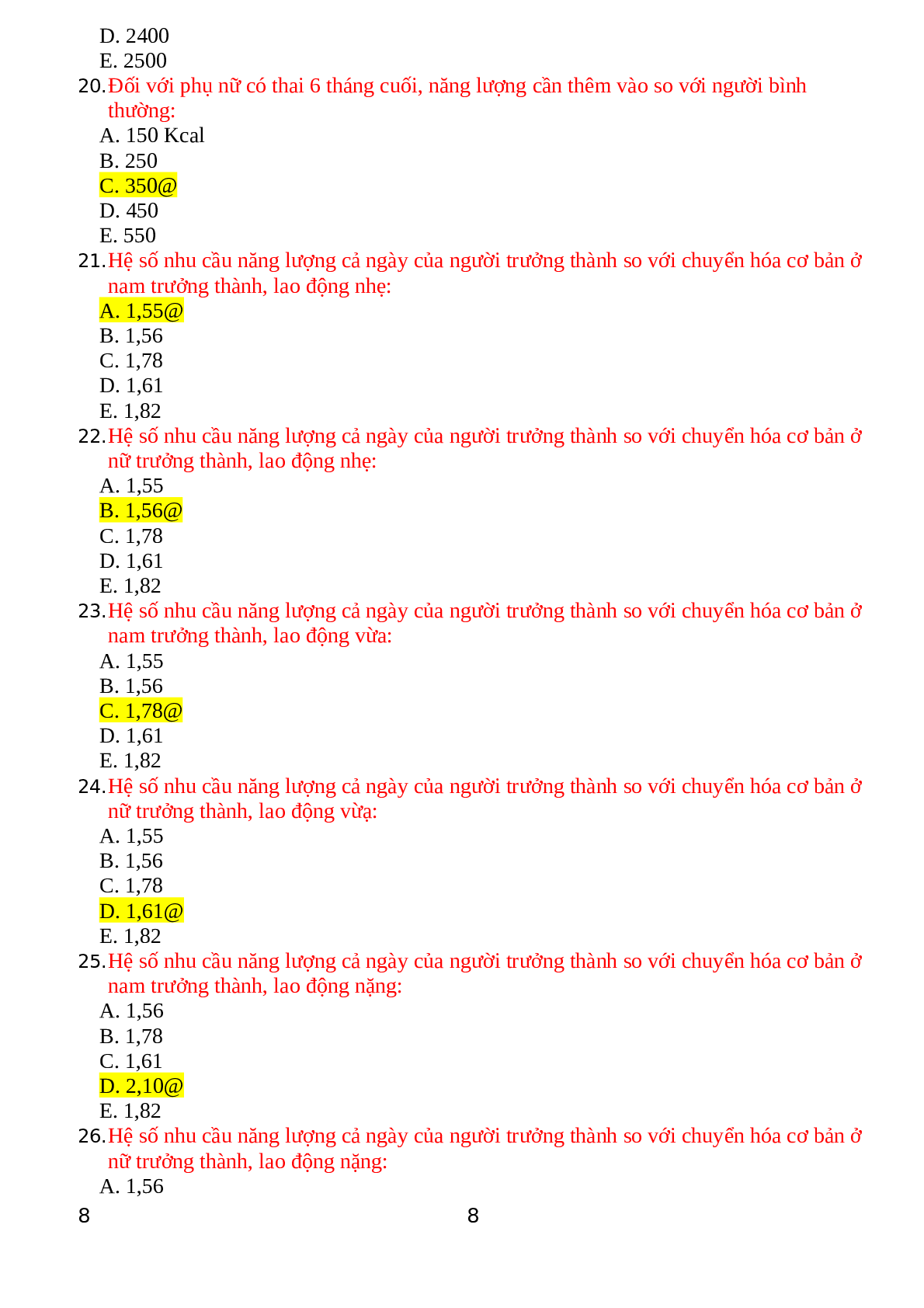 D. 2400
E. 2500
20. Đối với phụ nữ có thai 6 tháng cuối, năng lượng cần thêm vào so với người bình thường:
A. 150 Kcal
B. 250
C. 350@
D. 450
E. 550
21. Hệ số nhu cầu năng lượng cả ngày của người trưởng thành so với chuyển hóa cơ bản ở nam trưởng thành, lao động nhẹ:
A. 1,55@
B. 1,56
C. 1,78
D. 1,61
E. 1,82
22. Hệ số nhu cầu năng lượng cả ngày của người trưởng thành so với chuyển hóa cơ bản ở nữ trưởng thành, lao động nhẹ:
A. 1,55
B. 1,56@
C. 1,78
D. 1,61
E. 1,82
23. Hệ số nhu cầu năng lượng cả ngày của người trưởng thành so với chuyển hóa cơ bản ở nam trưởng thành, lao động vừa:
A. 1,55
B. 1,56
C. 1,78@
D. 1,61
E. 1,82
24. Hệ số nhu cầu năng lượng cả ngày của người trưởng thành so với chuyển hóa cơ bản ở nữ trưởng thành, lao động vừạ:
A. 1,55
B. 1,56
C. 1,78
D. 1,61@
E. 1,82
25. Hệ số nhu cầu năng lượng cả ngày của người trưởng thành so với chuyển hóa cơ bản ở nam trưởng thành, lao động nặng:
A. 1,56
B. 1,78
C. 1,61
D. 2,10@
E. 1,82
26. Hệ số nhu cầu năng lượng cả ngày của người trưởng thành so với chuyển hóa cơ bản ở nữ trưởng thành, lao động nặng:
A. 1,56
8 8